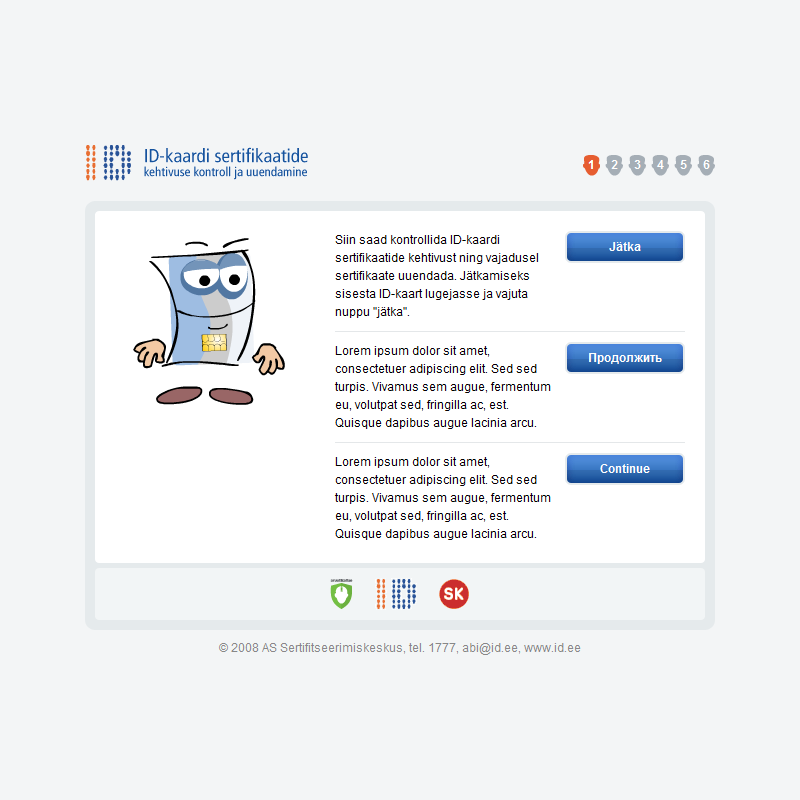 ID-kaardi sertifikaatide
kehtivuse kontroll ja uuendamine

1 2 3 4 5 6

Siin saad kontrollida ID-kaardi sertifikaatide kehtivust ning vajadusel sertifikaate uuendada. Jätkamiseks sisesta ID-kaart lugejasse ja vajuta nuppu "jätka".

Jätka

Lorem ipsum dolor sit amet, consectetuer adipiscing elit. Sed sed turpis. Vivamus sem augue, fermentum eu, volutpat sed, fringilla ac, est. Quisque dapibus augue lacinia arcu.

Продолжить

Lorem ipsum dolor sit amet, consectetuer adipiscing elit. Sed sed turpis. Vivamus sem augue, fermentum eu, volutpat sed, fringilla ac, est. Quisque dapibus augue lacinia arcu.

Continue

SK

© 2008 AS Sertifitseerimiskeskus, tel. 1777, abi@id.ee, www.id.ee